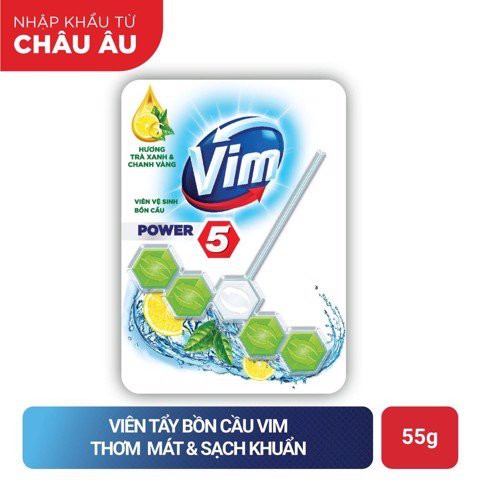 NHẬP KHẨU TỪ
CHÂU ÂU

HƯƠNG TRÀ XANH & CHANH VÀNG

Vim

VIÊN VỆ SINH BỒN CẦU

POWER 5

VIÊN TẨY BỒN CẦU VIM
THƠM MÁT & SẠCH KHUẨN

55g